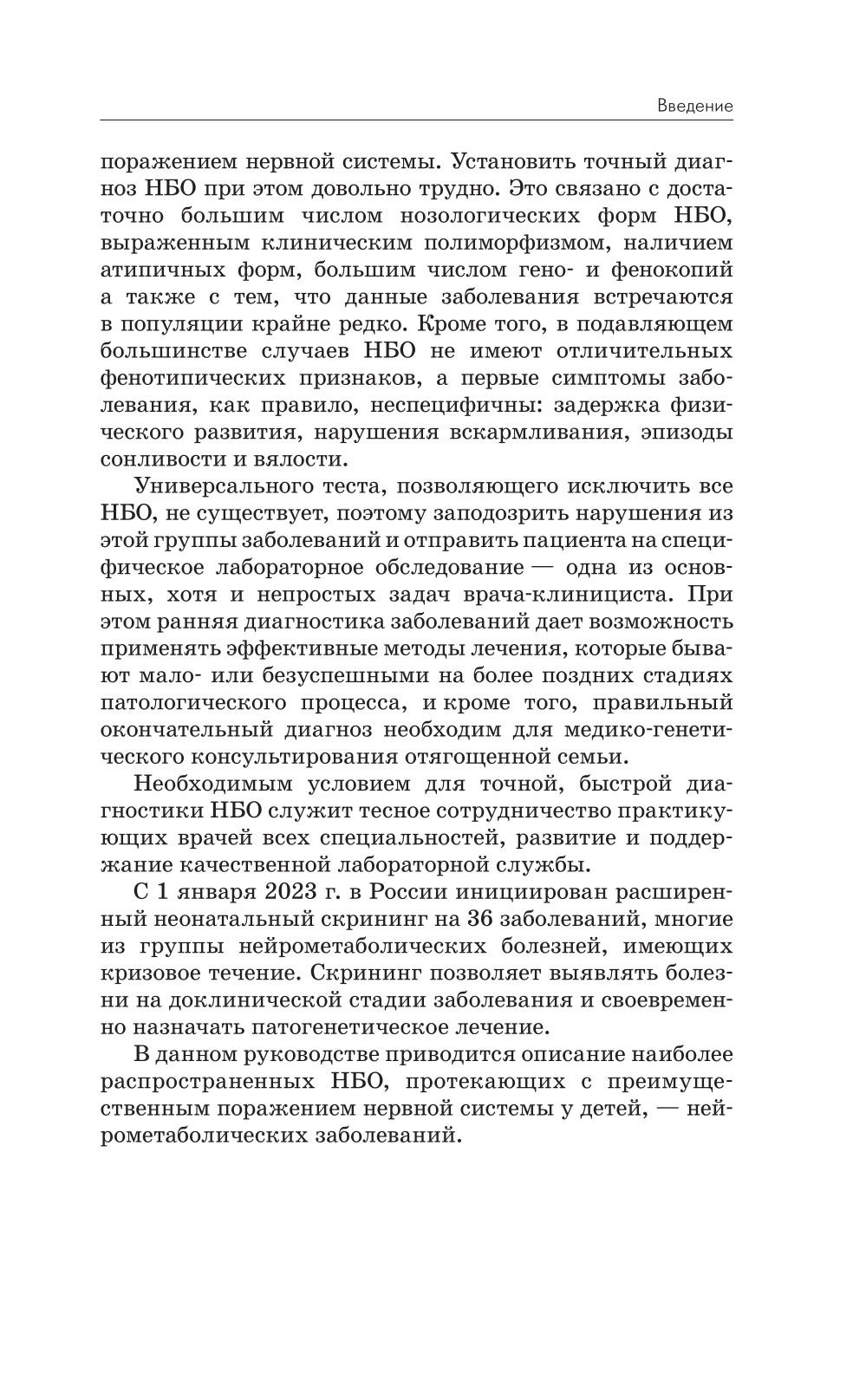 Введение

поражением нервной системы. Установить точный диагноз НБО при этом довольно трудно. Это связано с достаточно большим числом нозологических форм НБО, выраженным клиническим полиморфизмом, наличием атипичных форм, большим числом гено- и фенокопий а также с тем, что данные заболевания встречаются в популяции крайне редко. Кроме того, в подавляющем большинстве случаев НБО не имеют отличительных фенотипических признаков, а первые симптомы заболевания, как правило, неспецифичны: задержка физического развития, нарушения вскармливания, эпизоды сонливости и вялости.

Универсального теста, позволяющего исключить все НБО, не существует, поэтому заподозрить нарушения из этой группы заболеваний и отправить пациента на специфическое лабораторное обследование — одна из основных, хотя и непростых задач врача-клинициста. При этом ранняя диагностика заболеваний дает возможность применять эффективные методы лечения, которые бывают мало- или безуспешными на более поздних стадиях патологического процесса, и кроме того, правильный окончательный диагноз необходим для медико-генетического консультирования отягощенной семьи.

Необходимым условием для точной, быстрой диагностики НБО служит тесное сотрудничество практикующих врачей всех специальностей, развитие и поддержание качественной лабораторной службы.

С 1 января 2023 г. в России инициирован расширенный неонатальный скрининг на 36 заболеваний, многие из группы нейрометаболических болезней, имеющих кризовое течение. Скрининг позволяет выявлять болезни на доклинической стадии заболевания и своевременно назначать патогенетическое лечение.

В данном руководстве приводится описание наиболее распространенных НБО, протекающих с преимущественным поражением нервной системы у детей, — нейрометаболических заболеваний.